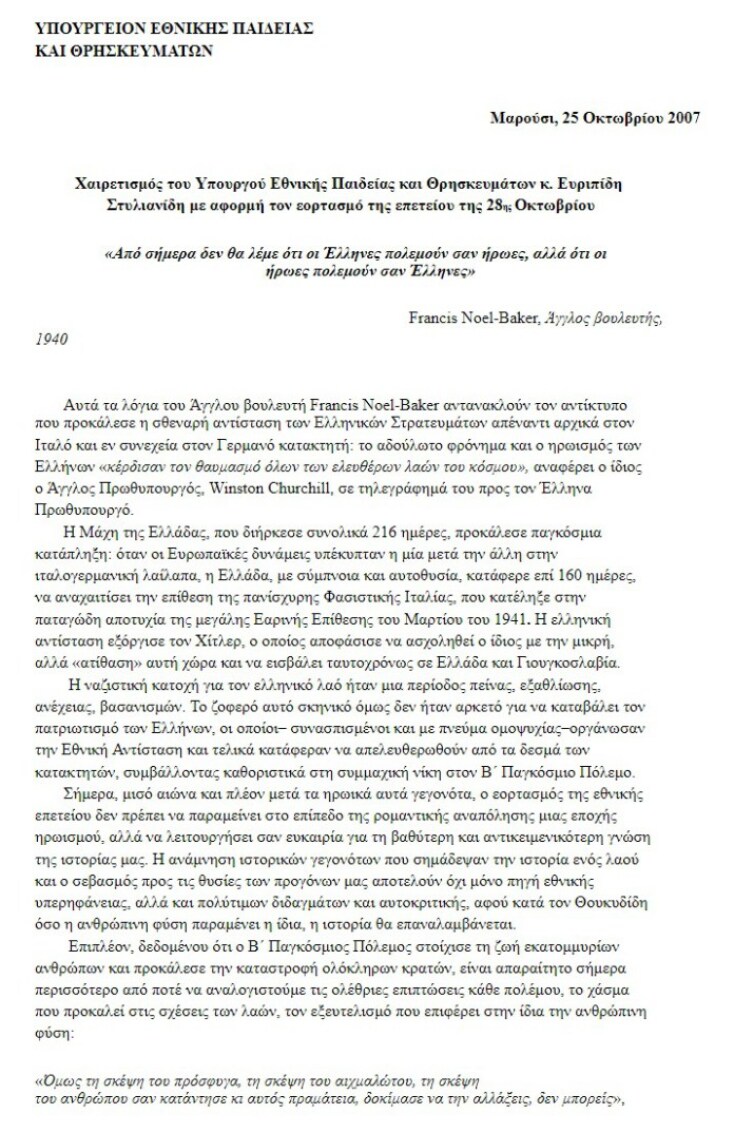 ΥΠΟΥΡΓΕΙΟΝ ΕΘΝΙΚΗΣ ΠΑΙΔΕΙΑΣ
ΚΑΙ ΘΡΗΣΚΕΥΜΑΤΩΝ

Μαρούσι, 25 Οκτωβρίου 2007

Χαιρετισμός του Υπουργού Εθνικής Παιδείας και Θρησκευμάτων κ. Ευριπίδη Στυλιανίδη με αφορμή τον εορτασμό της επετείου της 28ης Οκτωβρίου

«Από σήμερα δεν θα λέμε ότι οι Έλληνες πολεμούν σαν ήρωες, αλλά ότι οι ήρωες πολεμούν σαν Έλληνες»

Francis Noel-Baker, Άγγλος βουλευτής, 1940

Αυτά τα λόγια του Άγγλου βουλευτή Francis Noel-Baker αντανακλούν τον αντίκτυπο που προκάλεσε η σθεναρή αντίσταση των Ελληνικών Στρατευμάτων απέναντι αρχικά στον Ιταλό και εν συνεχεία στον Γερμανό κατακτητή: το αδούλωτο φρόνημα και ο ηρωισμός των Ελλήνων «κέρδισαν τον θαυμασμό όλων των ελευθέρων λαών του κόσμου», αναφέρει ο ίδιος ο Άγγλος Πρωθυπουργός, Winston Churchill, σε τηλεγράφημά του προς τον Έλληνα Πρωθυπουργό.

Η Μάχη της Ελλάδας, που διήρκεσε συνολικά 216 ημέρες, προκάλεσε παγκόσμια κατάπληξη: όταν οι Ευρωπαϊκές δυνάμεις υπέκυπταν η μία μετά την άλλη στην ιταλογερμανική λαίλαπα, η Ελλάδα, με σύμπνοια και αυτοθυσία, κατάφερε επί 160 ημέρες, να αναχαιτίσει την επίθεση της πανίσχυρης Φασιστικής Ιταλίας, που κατέληξε στην παταγώδη αποτυχία της μεγάλης Εαρινής Επίθεσης του Μαρτίου του 1941. Η ελληνική αντίσταση εξόργισε τον Χίτλερ, ο οποίος αποφάσισε να ασχοληθεί ο ίδιος με την μικρή, αλλά «ατίθαση» αυτή χώρα και να εισβάλει ταυτοχρόνως σε Ελλάδα και Γιουγκοσλαβία.

Η ναζιστική κατοχή για τον ελληνικό λαό ήταν μια περίοδος πείνας, εξαθλίωσης, ανέχειας, βασανισμών. Το ζοφερό αυτό σκηνικό όμως δεν ήταν αρκετό για να καταβάλει τον πατριωτισμό των Ελλήνων, οι οποίοι– συνασπισμένοι και με πνεύμα ομοψυχίας–οργάνωσαν την Εθνική Αντίσταση και τελικά κατάφεραν να απελευθερωθούν από τα δεσμά των κατακτητών, συμβάλλοντας καθοριστικά στη συμμαχική νίκη στον Β΄ Παγκόσμιο Πόλεμο.

Σήμερα, μισό αιώνα και πλέον μετά τα ηρωικά αυτά γεγονότα, ο εορτασμός της εθνικής επετείου δεν πρέπει να παραμείνει στο επίπεδο της ρομαντικής αναπόλησης μιας εποχής ηρωισμού, αλλά να λειτουργήσει σαν ευκαιρία για τη βαθύτερη και αντικειμενικότερη γνώση της ιστορίας μας. Η ανάμνηση ιστορικών γεγονότων που σημάδεψαν την ιστορία ενός λαού και ο σεβασμός προς τις θυσίες των προγόνων μας αποτελούν όχι μόνο πηγή εθνικής υπερηφάνειας, αλλά και πολύτιμων διδαγμάτων και αυτοκριτικής, αφού κατά τον Θουκυδίδη όσο η ανθρώπινη φύση παραμένει η ίδια, η ιστορία θα επαναλαμβάνεται.

Επιπλέον, δεδομένου ότι ο Β΄ Παγκόσμιος Πόλεμος στοίχισε τη ζωή εκατομμυρίων ανθρώπων και προκάλεσε την καταστροφή ολόκληρων κρατών, είναι απαραίτητο σήμερα περισσότερο από ποτέ να αναλογιστούμε τις ολέθριες επιπτώσεις κάθε πολέμου, το χάσμα που προκαλεί στις σχέσεις των λαών, τον εξευτελισμό που επιφέρει στην ίδια την ανθρώπινη φύση:

«Όμως τη σκέψη του πρόσφυγα, τη σκέψη του αιχμαλώτου, τη σκέψη του ανθρώπου σαν κατάντησε κι αυτός πραμάτεια, δοκίμασε να την αλλάξεις, δεν μπορείς»,